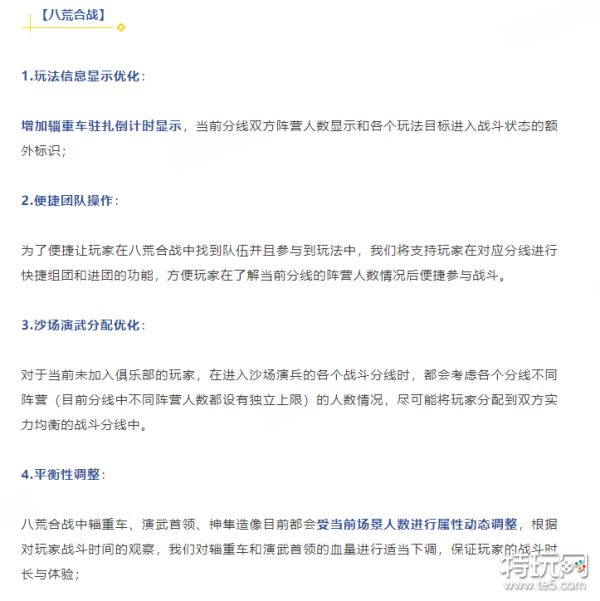 【八荒合战】

1.玩法信息显示优化：

增加辎重车驻扎倒计时显示，当前分线双方阵营人数显示和各个玩法目标进入战斗状态的额外标识；

2.便捷团队操作：

为了便捷让玩家在八荒合战中找到队伍并且参与到玩法中，我们将支持玩家在对应分线进行快捷组团和进团的功能，方便玩家在了解当前分线的阵营人数情况后便捷参与战斗。

3.沙场演武分配优化：

对于当前未加入俱乐部的玩家，在进入沙场演兵的各个战斗分线时，都会考虑各个分线不同阵营（目前分线中不同阵营人数都设有独立上限）的人数情况，尽可能将玩家分配到双方实力均衡的战斗分线中。

4.平衡性调整：

八荒合战中辎重车、演武首领、神隼造像目前都会受当前场景人数进行属性动态调整，根据对玩家战斗时间的观察，我们对辎重车和演武首领的血量进行适当下调，保证玩家的战斗时长与体验；

特玩网
www.te5.com